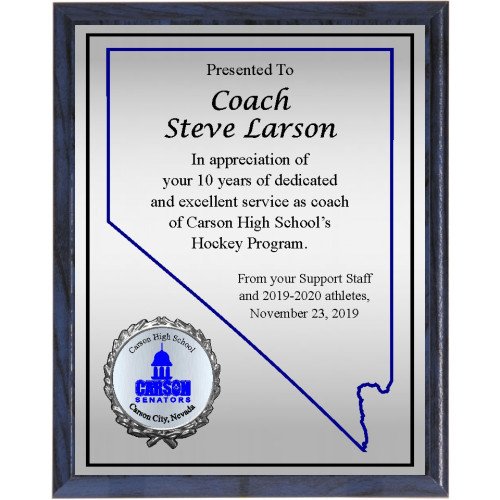 Presented To

Coach
Steve Larson

In appreciation of
your 10 years of dedicated
and excellent service as coach
of Carson High School's
Hockey Program.

From your Support Staff
and 2019-2020 athletes,
November 23, 2019

Carson High School
CARSON
SENATORS
Carson City, Nevada